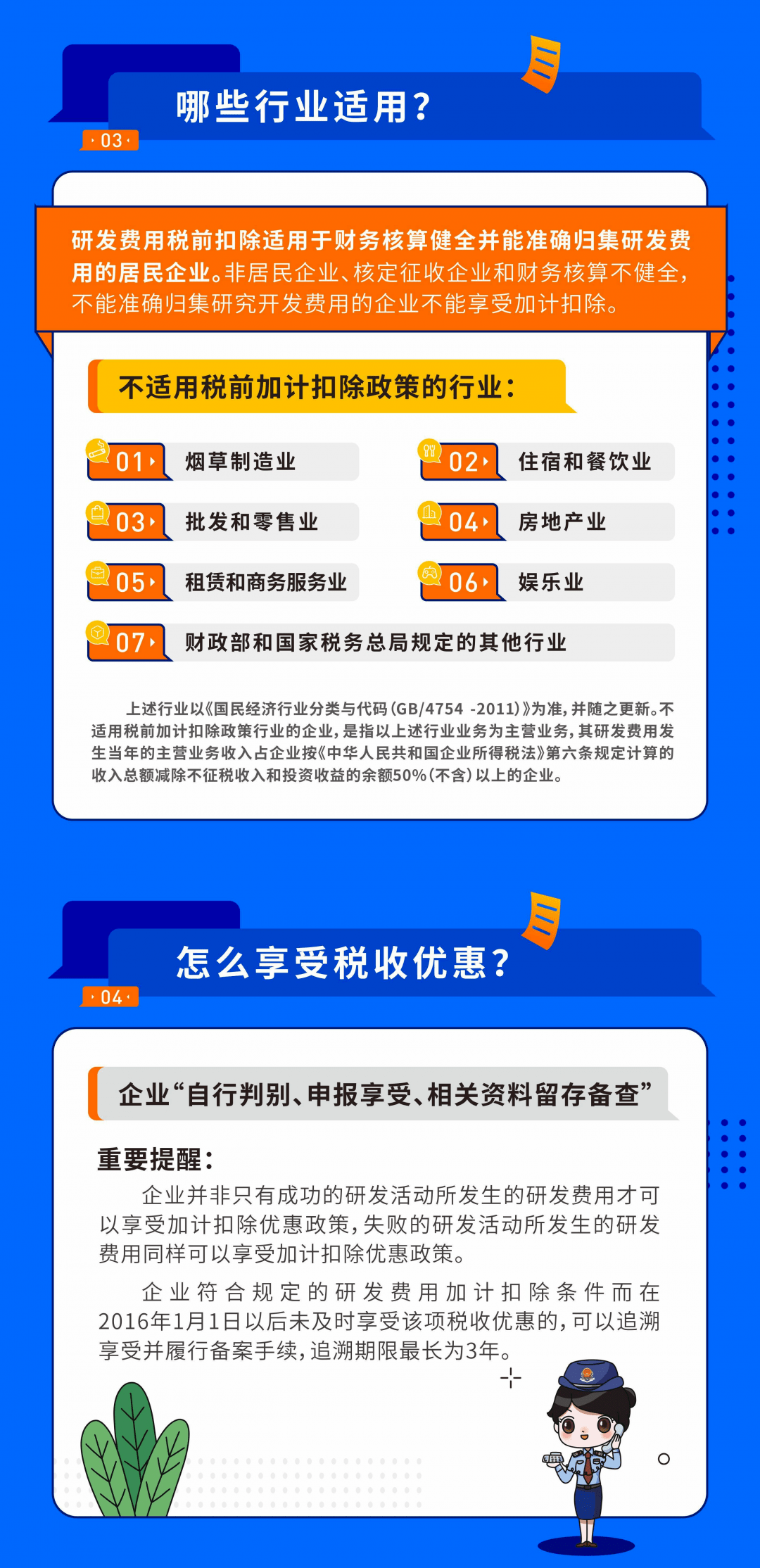 哪些行业适用？

03

研发费用税前扣除适用于财务核算健全并能准确归集研发费用的居民企业。非居民企业、核定征收企业和财务核算不健全，不能准确归集研究开发费用的企业不能享受加计扣除。

不适用税前加计扣除政策的行业：

01 烟草制造业
02 住宿和餐饮业
03 批发和零售业
04 房地产业
05 租赁和商务服务业
06 娱乐业
07 财政部和国家税务总局规定的其他行业

上述行业以《国民经济行业分类与代码（GB/4754 -2011）》为准，并随之更新。不适用税前加计扣除政策行业的企业，是指以上述行业业务为主营业务，其研发费用发生当年的主营业务收入占企业按《中华人民共和国企业所得税法》第六条规定计算的收入总额减除不征税收入和投资收益的余额50%（不含）以上的企业。

怎么享受税收优惠？

04

企业“自行判别、申报享受、相关资料留存备查”

重要提醒：

企业并非只有成功的研发活动所发生的研发费用才可以享受加计扣除优惠政策，失败的研发活动所发生的研发费用同样可以享受加计扣除优惠政策。

企业符合规定的研发费用加计扣除条件而在2016年1月1日以后未及时享受该项税收优惠的，可以追溯享受并履行备案手续，追溯期限最长为3年。